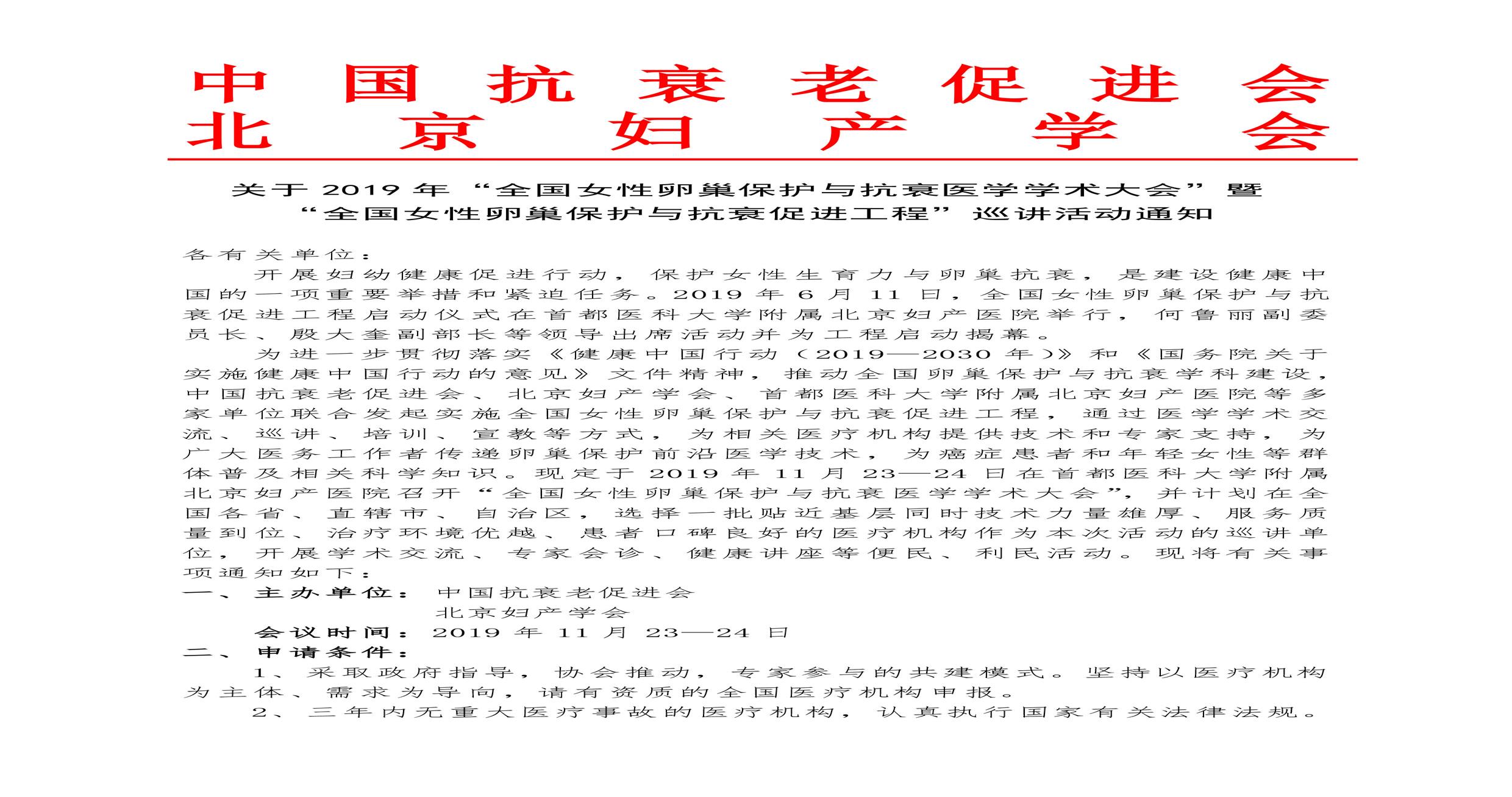 中国抗衰老促进会
北京妇产学会

关于 2019 年“全国女性卵巢保护与抗衰医学学术大会”暨“全国女性卵巢保护与抗衰促进工程”巡讲活动通知

各有关单位：

开展妇幼健康促进行动，保护女性生育力与卵巢抗衰，是建设健康中国的一项重要举措和紧迫任务。2019 年 6 月 11 日，全国女性卵巢保护与抗衰促进工程启动仪式在首都医科大学附属北京妇产医院举行，何鲁丽副委员长、殷大奎副部长等领导出席活动并为工程启动揭幕。

为进一步贯彻落实《健康中国行动（2019—2030 年）》和《国务院关于实施健康中国行动的意见》文件精神，推动全国卵巢保护与抗衰学科建设，中国抗衰老促进会、北京妇产学会、首都医科大学附属北京妇产医院等多家单位联合发起实施全国女性卵巢保护与抗衰促进工程，通过医学学术交流、巡讲、培训、宣教等方式，为相关医疗机构提供技术和专家支持，为广大医务工作者传递卵巢保护前沿医学技术，为癌症患者和年轻女性等群体普及相关科学知识。现定于 2019 年 11 月 23—24 日在首都医科大学附属北京妇产医院召开“全国女性卵巢保护与抗衰医学学术大会”，并计划在全国各省、直辖市、自治区，选择一批贴近基层同时技术力量雄厚、服务质量到位、治疗环境优越、患者口碑良好的医疗机构作为本次活动的巡讲单位，开展学术交流、专家会诊、健康讲座等便民、利民活动。现将有关事项通知如下：

一、主办单位：中国抗衰老促进会
北京妇产学会
会议时间：2019 年 11 月 23—24 日
二、申请条件：
1、采取政府指导，协会推动，专家参与的共建模式。坚持以医疗机构为主体、需求为导向，请有资质的全国医疗机构申报。
2、三年内无重大医疗事故的医疗机构，认真执行国家有关法律法规。